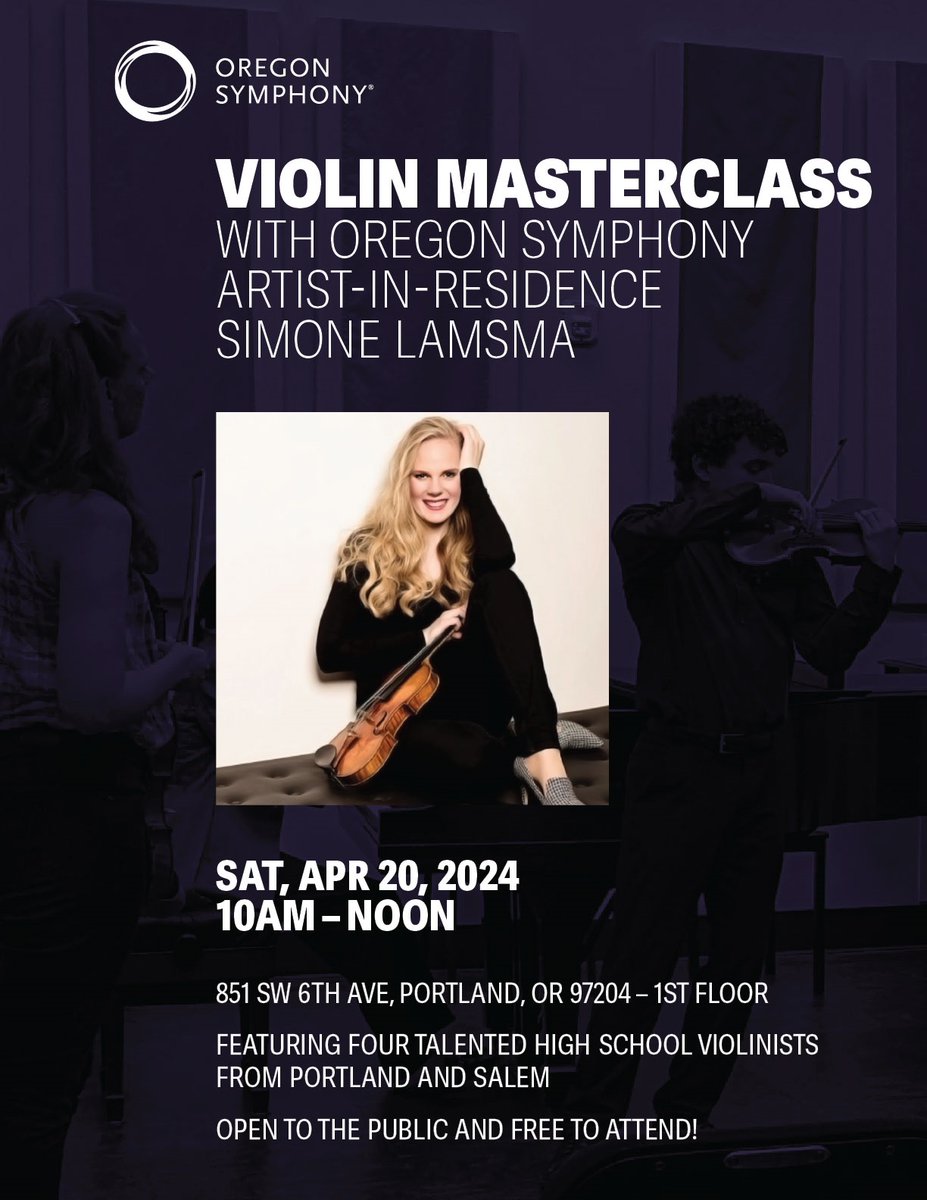 OREGON SYMPHONY®

VIOLIN MASTERCLASS
WITH OREGON SYMPHONY ARTIST-IN-RESIDENCE SIMONE LAMSMA

SAT, APR 20, 2024
10AM – NOON

851 SW 6TH AVE, PORTLAND, OR 97204 – 1ST FLOOR

FEATURING FOUR TALENTED HIGH SCHOOL VIOLINISTS FROM PORTLAND AND SALEM

OPEN TO THE PUBLIC AND FREE TO ATTEND!